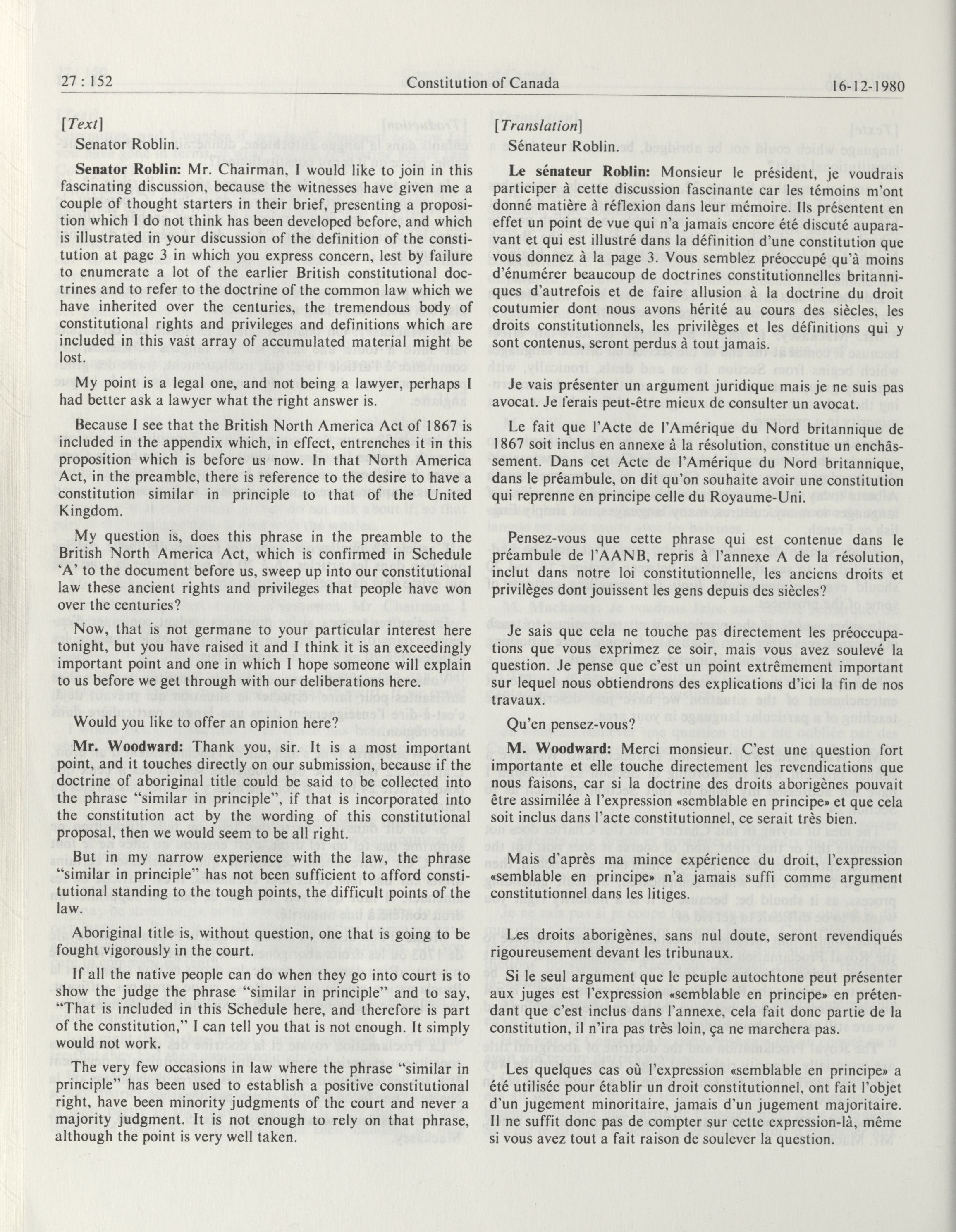 27 : 152 Constitution of Canada 16-12-1980

[Text]

Senator Roblin.

Senator Roblin: Mr. Chairman, I would like to join in this fascinating discussion, because the witnesses have given me a couple of thought starters in their brief, presenting a proposition which I do not think has been developed before, and which is illustrated in your discussion of the definition of the constitution at page 3 in which you express concern, lest by failure to enumerate a lot of the earlier British constitutional doctrines and to refer to the doctrine of the common law which we have inherited over the centuries, the tremendous body of constitutional rights and privileges and definitions which are included in this vast array of accumulated material might be lost.

My point is a legal one, and not being a lawyer, perhaps I had better ask a lawyer what the right answer is.

Because I see that the British North America Act of 1867 is included in the appendix which, in effect, entrenches it in this proposition which is before us now. In that North America Act, in the preamble, there is reference to the desire to have a constitution similar in principle to that of the United Kingdom.

My question is, does this phrase in the preamble to the British North America Act, which is confirmed in Schedule 'A' to the document before us, sweep up into our constitutional law these ancient rights and privileges that people have won over the centuries?

Now, that is not germane to your particular interest here tonight, but you have raised it and I think it is an exceedingly important point and one in which I hope someone will explain to us before we get through with our deliberations here.

Would you like to offer an opinion here?

Mr. Woodward: Thank you, sir. It is a most important point, and it touches directly on our submission, because if the doctrine of aboriginal title could be said to be collected into the phrase "similar in principle", if that is incorporated into the constitution act by the wording of this constitutional proposal, then we would seem to be all right.

But in my narrow experience with the law, the phrase "similar in principle" has not been sufficient to afford constitutional standing to the tough points, the difficult points of the law.

Aboriginal title is, without question, one that is going to be fought vigorously in the court.

If all the native people can do when they go into court is to show the judge the phrase "similar in principle" and to say, "That is included in this Schedule here, and therefore is part of the constitution," I can tell you that is not enough. It simply would not work.

The very few occasions in law where the phrase "similar in principle" has been used to establish a positive constitutional right, have been minority judgments of the court and never a majority judgment. It is not enough to rely on that phrase, although the point is very well taken.

[Translation]

Sénateur Roblin.

Le sénateur Roblin: Monsieur le président, je voudrais participer à cette discussion fascinante car les témoins m'ont donné matière à réflexion dans leur mémoire. Ils présentent en effet un point de vue qui n'a jamais encore été discuté auparavant et qui est illustré dans la définition d'une constitution que vous donnez à la page 3. Vous semblez préoccupé qu'à moins d'énumérer beaucoup de doctrines constitutionnelles britanniques d'autrefois et de faire allusion à la doctrine du droit coutumier dont nous avons hérité au cours des siècles, les droits constitutionnels, les privilèges et les définitions qui y sont contenus, seront perdus à tout jamais.

Je vais présenter un argument juridique mais je ne suis pas avocat. Je ferais peut-être mieux de consulter un avocat.

Le fait que l'Acte de l'Amérique du Nord britannique de 1867 soit inclus en annexe à la résolution, constitue un enchâssement. Dans cet Acte de l'Amérique du Nord britannique, dans le préambule, on dit qu'on souhaite avoir une constitution qui reprenne en principe celle du Royaume-Uni.

Pensez-vous que cette phrase qui est contenue dans le préambule de l'AANB, repris à l'annexe A de la résolution, inclut dans notre loi constitutionnelle, les anciens droits et privilèges dont jouissent les gens depuis des siècles?

Je sais que cela ne touche pas directement les préoccupations que vous exprimez ce soir, mais vous avez soulevé la question. Je pense que c'est un point extrêmement important sur lequel nous obtiendrons des explications d'ici la fin de nos travaux.

Qu'en pensez-vous?

M. Woodward: Merci monsieur. C'est une question fort importante et elle touche directement les revendications que nous faisons, car si la doctrine des droits aborigènes pouvait être assimilée à l'expression «semblable en principe» et que cela soit inclus dans l'acte constitutionnel, ce serait très bien.

Mais d'après ma mince expérience du droit, l'expression «semblable en principe» n'a jamais suffi comme argument constitutionnel dans les litiges.

Les droits aborigènes, sans nul doute, seront revendiqués rigoureusement devant les tribunaux.

Si le seul argument que le peuple autochtone peut présenter aux juges est l'expression «semblable en principe» en prétendant que c'est inclus dans l'annexe, cela fait donc partie de la constitution, il n'ira pas très loin, ça ne marchera pas.

Les quelques cas où l'expression «semblable en principe» a été utilisée pour établir un droit constitutionnel, ont fait l'objet d'un jugement minoritaire, jamais d'un jugement majoritaire. Il ne suffit donc pas de compter sur cette expression-là, même si vous avez tout a fait raison de soulever la question.